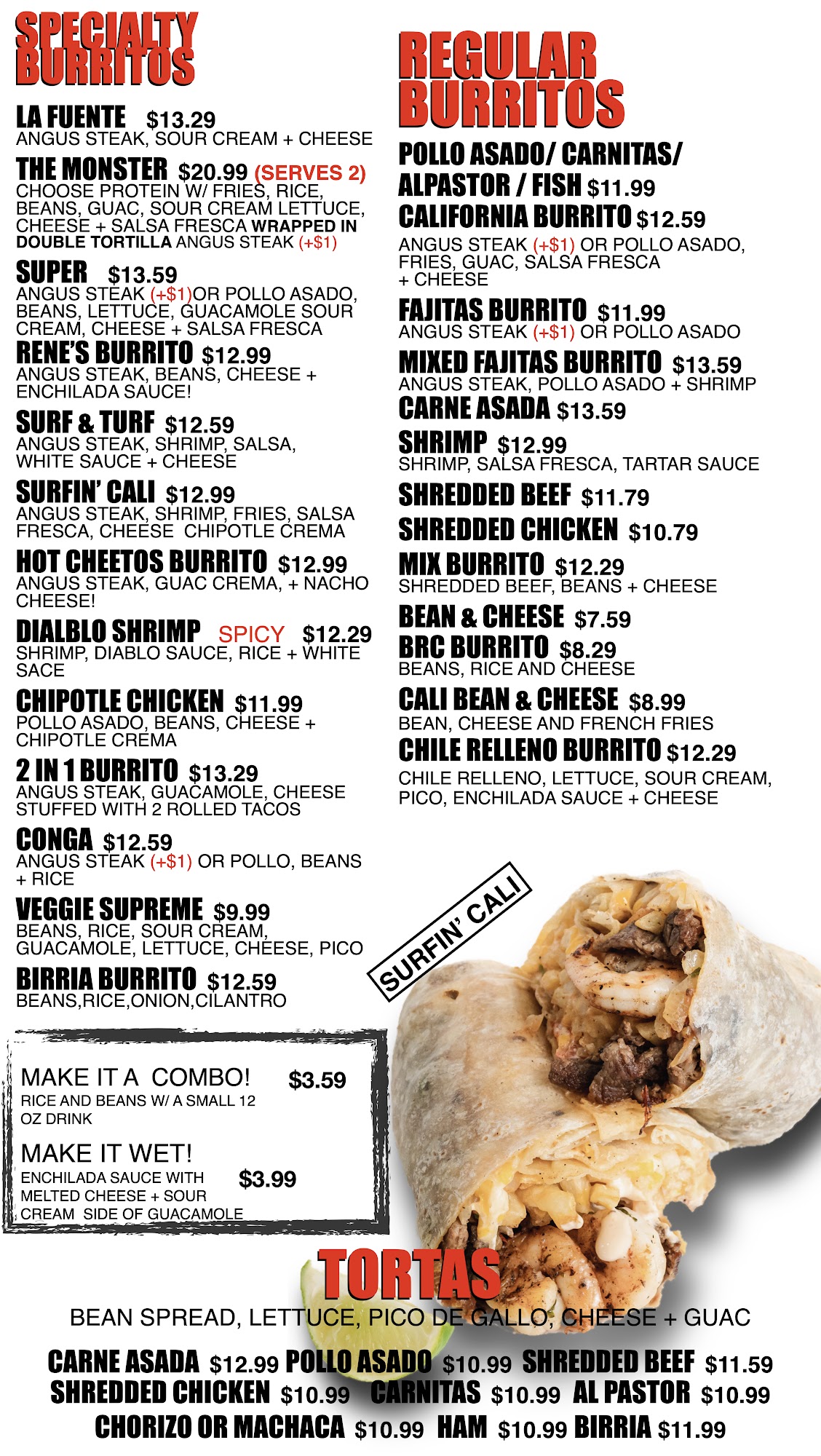 SPECIALTY BURRITOS

LA FUENTE $13.29
ANGUS STEAK, SOUR CREAM + CHEESE

THE MONSTER $20.99 (SERVES 2)
CHOOSE PROTEIN W/ FRIES, RICE, BEANS, GUAC, SOUR CREAM LETTUCE, CHEESE + SALSA FRESCA WRAPPED IN DOUBLE TORTILLA ANGUS STEAK (+$1)

SUPER $13.59
ANGUS STEAK (+$1)OR POLLO ASADO, BEANS, LETTUCE, GUACAMOLE SOUR CREAM, CHEESE + SALSA FRESCA

RENE'S BURRITO $12.99
ANGUS STEAK, BEANS, CHEESE + ENCHILADA SAUCE!

SURF & TURF $12.59
ANGUS STEAK, SHRIMP, SALSA, WHITE SAUCE + CHEESE

SURFIN' CALI $12.99
ANGUS STEAK, SHRIMP, FRIES, SALSA FRESCA, CHEESE CHIPOTLE CREMA

HOT CHEETOS BURRITO $12.99
ANGUS STEAK, GUAC CREMA, + NACHO CHEESE!

DIALBLO SHRIMP SPICY $12.29
SHRIMP, DIABLO SAUCE, RICE + WHITE SACE

CHIPOTLE CHICKEN $11.99
POLLO ASADO, BEANS, CHEESE + CHIPOTLE CREMA

2 IN 1 BURRITO $13.29
ANGUS STEAK, GUACAMOLE, CHEESE STUFFED WITH 2 ROLLED TACOS

CONGA $12.59
ANGUS STEAK (+$1) OR POLLO, BEANS + RICE

VEGGIE SUPREME $9.99
BEANS, RICE, SOUR CREAM, GUACAMOLE, LETTUCE, CHEESE, PICO

BIRRIA BURRITO $12.59
BEANS,RICE,ONION,CILANTRO

MAKE IT A COMBO! $3.59
RICE AND BEANS W/ A SMALL 12 OZ DRINK

MAKE IT WET! $3.99
ENCHILADA SAUCE WITH MELTED CHEESE + SOUR CREAM SIDE OF GUACAMOLE

REGULAR BURRITOS

POLLO ASADO/ CARNITAS/ ALPASTOR / FISH $11.99

CALIFORNIA BURRITO $12.59
ANGUS STEAK (+$1) OR POLLO ASADO, FRIES, GUAC, SALSA FRESCA + CHEESE

FAJITAS BURRITO $11.99
ANGUS STEAK (+$1) OR POLLO ASADO

MIXED FAJITAS BURRITO $13.59
ANGUS STEAK, POLLO ASADO + SHRIMP

CARNE ASADA $13.59

SHRIMP $12.99
SHRIMP, SALSA FRESCA, TARTAR SAUCE

SHREDDED BEEF $11.79

SHREDDED CHICKEN $10.79

MIX BURRITO $12.29
SHREDDED BEEF, BEANS + CHEESE

BEAN & CHEESE $7.59

BRC BURRITO $8.29
BEANS, RICE AND CHEESE

CALI BEAN & CHEESE $8.99
BEAN, CHEESE AND FRENCH FRIES

CHILE RELLENO BURRITO $12.29
CHILE RELLENO, LETTUCE, SOUR CREAM, PICO, ENCHILADA SAUCE + CHEESE

SURFIN' CALI

TORTAS
BEAN SPREAD, LETTUCE, PICO DE GALLO, CHEESE + GUAC

CARNE ASADA $12.99 POLLO ASADO $10.99 SHREDDED BEEF $11.59
SHREDDED CHICKEN $10.99 CARNITAS $10.99 AL PASTOR $10.99
CHORIZO OR MACHACA $10.99 HAM $10.99 BIRRIA $11.99